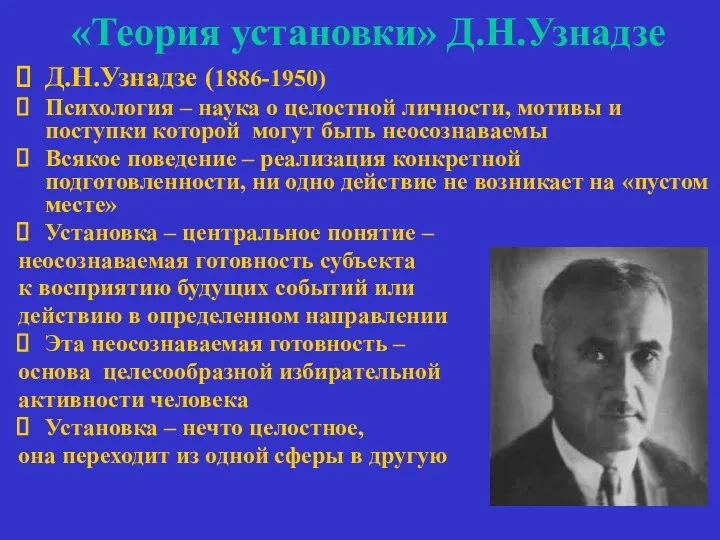 «Теория установки» Д.Н.Узнадзе

Д.Н.Узнадзе (1886-1950)

Психология – наука о целостной личности, мотивы и поступки которой могут быть неосознаваемы

Всякое поведение – реализация конкретной подготовленности, ни одно действие не возникает на «пустом месте»

Установка – центральное понятие – неосознаваемая готовность субъекта к восприятию будущих событий или действию в определенном направлении

Эта неосознаваемая готовность – основа целесообразной избирательной активности человека

Установка – нечто целостное, она переходит из одной сферы в другую